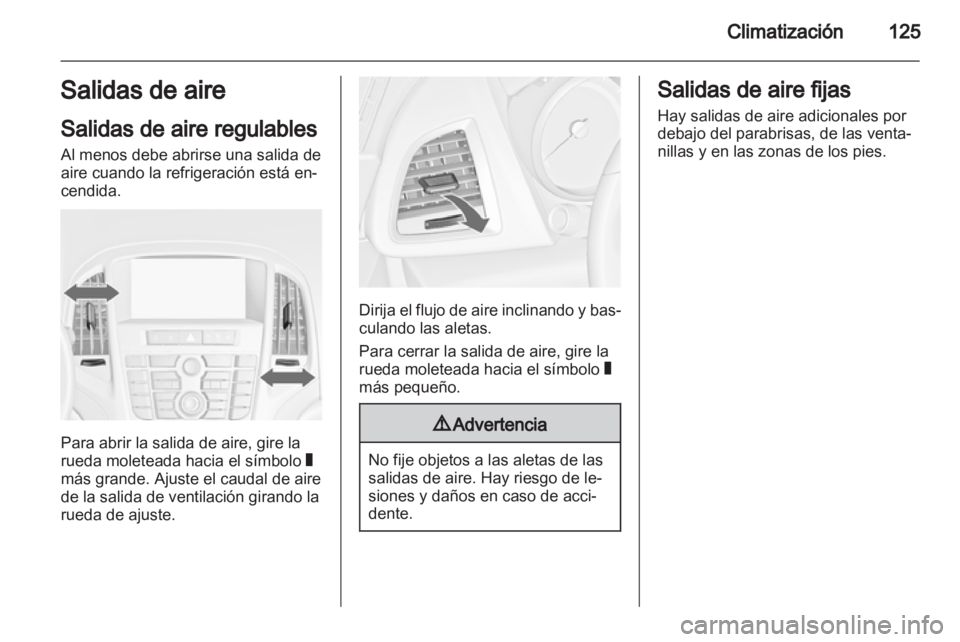 Climatización 125

Salidas de aire

Salidas de aire regulables

Al menos debe abrirse una salida de aire cuando la refrigeración está encendida.

Para abrir la salida de aire, gire la rueda moleteada hacia el símbolo ▮ más grande. Ajuste el caudal de aire de la salida de ventilación girando la rueda de ajuste.

Dirija el flujo de aire inclinando y basculando las aletas.

Para cerrar la salida de aire, gire la rueda moleteada hacia el símbolo ▮ más pequeño.

⚠ Advertencia

No fije objetos a las aletas de las salidas de aire. Hay riesgo de lesiones y daños en caso de accidente.

Salidas de aire fijas

Hay salidas de aire adicionales por debajo del parabrisas, de las ventanillas y en las zonas de los pies.

carmanualsonline.info